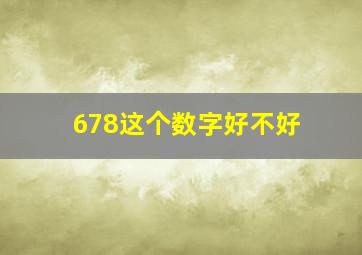 678这个数字好不好